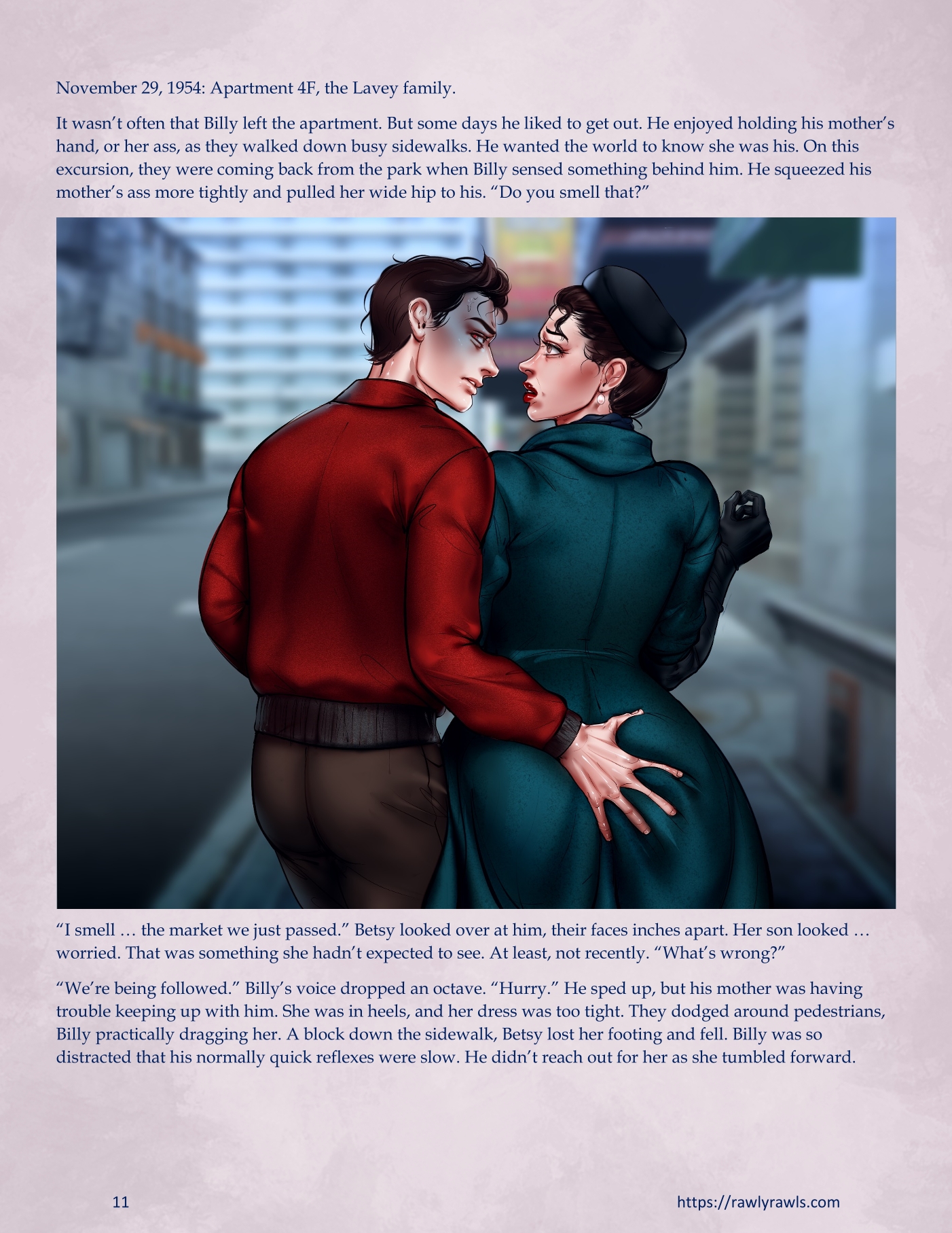 November 29, 1954: Apartment 4F, the Lavey family.

It wasn't often that Billy left the apartment. But some days he liked to get out. He enjoyed holding his mother's hand, or her ass, as they walked down busy sidewalks. He wanted the world to know she was his. On this excursion, they were coming back from the park when Billy sensed something behind him. He squeezed his mother's ass more tightly and pulled her wide hip to his. "Do you smell that?"

"I smell … the market we just passed." Betsy looked over at him, their faces inches apart. Her son looked … worried. That was something she hadn't expected to see. At least, not recently. "What's wrong?"

"We're being followed." Billy's voice dropped an octave. "Hurry." He sped up, but his mother was having trouble keeping up with him. She was in heels, and her dress was too tight. They dodged around pedestrians, Billy practically dragging her. A block down the sidewalk, Betsy lost her footing and fell. Billy was so distracted that his normally quick reflexes were slow. He didn't reach out for her as she tumbled forward.

11

https://rawlyrawls.com